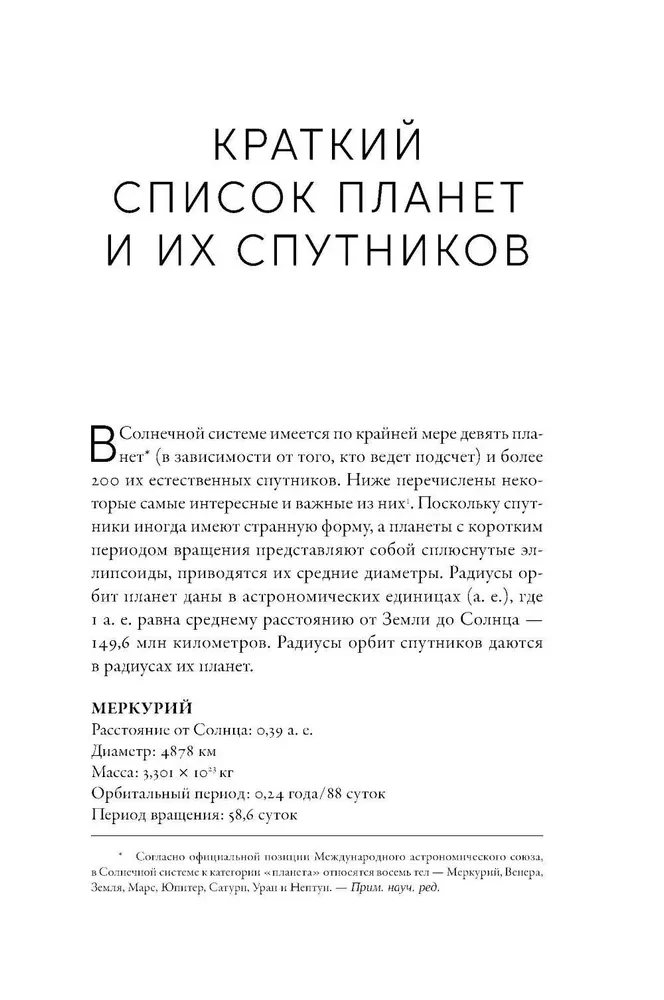 КРАТКИЙ СПИСОК ПЛАНЕТ И ИХ СПУТНИКОВ

В Солнечной системе имеется по крайней мере девять планет* (в зависимости от того, кто ведет подсчет) и более 200 их естественных спутников. Ниже перечислены некоторые самые интересные и важные из них$^1$. Поскольку спутники иногда имеют странную форму, а планеты с коротким периодом вращения представляют собой сплюснутые эллипсоиды, приводятся их средние диаметры. Радиусы орбит планет даны в астрономических единицах (а. е.), где 1 а. е. равна среднему расстоянию от Земли до Солнца — 149,6 млн километров. Радиусы орбит спутников даются в радиусах их планет.

МЕРКУРИЙ
Расстояние от Солнца: 0,39 а. е.
Диаметр: 4878 км
Масса: $3,301 \times 10^{23}$ кг
Орбитальный период: 0,24 года/88 суток
Период вращения: 58,6 суток

* Согласно официальной позиции Международного астрономического союза, в Солнечной системе к категории «планета» относятся восемь тел — Меркурий, Венера, Земля, Марс, Юпитер, Сатурн, Уран и Нептун. — Прим. науч. ред.